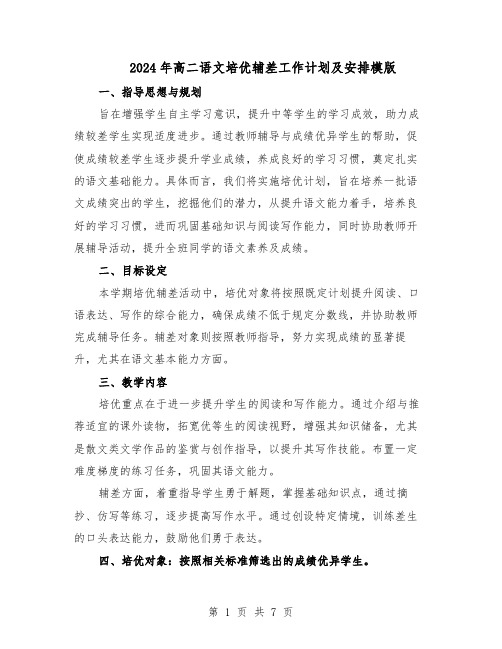 2024年高二语文培优辅差工作计划及安排模版

一、指导思想与规划

旨在增强学生自主学习意识，提升中等学生的学习成效，助力成绩较差学生实现适度进步。通过教师辅导与成绩优异学生的帮助，促使成绩较差学生逐步提升学业成绩，养成良好的学习习惯，奠定扎实的语文基础能力。具体而言，我们将实施培优计划，旨在培养一批语文成绩突出的学生，挖掘他们的潜力，从提升语文能力着手，培养良好的学习习惯，进而巩固基础知识与阅读写作能力，同时协助教师开展辅导活动，提升全班同学的语文素养及成绩。

二、目标设定

本学期培优辅差活动中，培优对象将按照既定计划提升阅读、口语表达、写作的综合能力，确保成绩不低于规定分数线，并协助教师完成辅导任务。辅差对象则按照教师指导，努力实现成绩的显著提升，尤其在语文基本能力方面。

三、教学内容

培优重点在于进一步提升学生的阅读和写作能力。通过介绍与推荐适宜的课外读物，拓宽优等生的阅读视野，增强其知识储备，尤其是散文类文学作品的鉴赏与创作指导，以提升其写作技能。布置一定难度梯度的练习任务，巩固其语文能力。

辅差方面，着重指导学生勇于解题，掌握基础知识点，通过摘抄、仿写等练习，逐步提高写作水平。通过创设特定情境，训练差生的口头表达能力，鼓励他们勇于表达。

四、培优对象：按照相关标准筛选出的成绩优异学生。

第 1 页 共 7 页